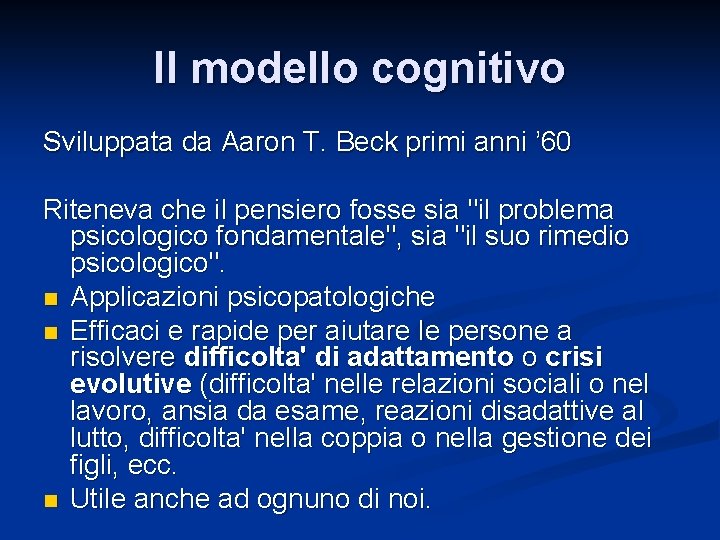 Il modello cognitivo

Sviluppata da Aaron T. Beck primi anni '60

Riteneva che il pensiero fosse sia "il problema psicologico fondamentale", sia "il suo rimedio psicologico".

• Applicazioni psicopatologiche
• Efficaci e rapide per aiutare le persone a risolvere difficolta' di adattamento o crisi evolutive (difficolta' nelle relazioni sociali o nel lavoro, ansia da esame, reazioni disadattive al lutto, difficolta' nella coppia o nella gestione dei figli, ecc.
• Utile anche ad ognuno di noi.